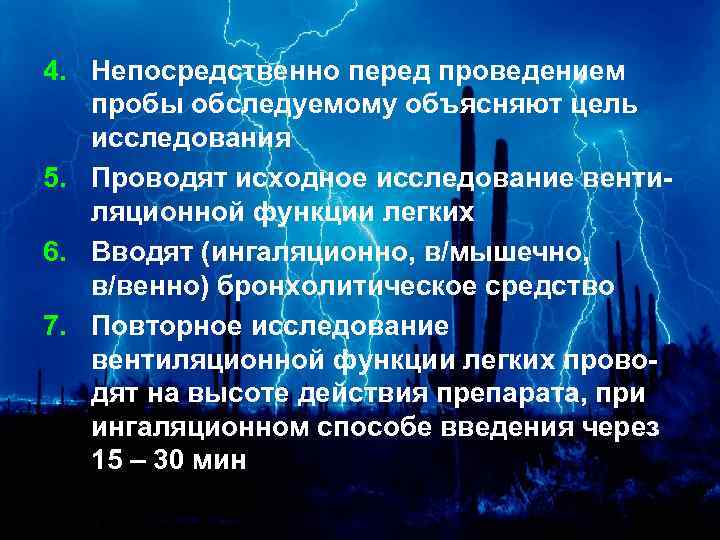 4. Непосредственно перед проведением пробы обследуемому объясняют цель исследования

5. Проводят исходное исследование вентиляционной функции легких

6. Вводят (ингаляционно, в/мышечно, в/венно) бронхолитическое средство

7. Повторное исследование вентиляционной функции легких проводят на высоте действия препарата, при ингаляционном способе введения через 15 – 30 мин